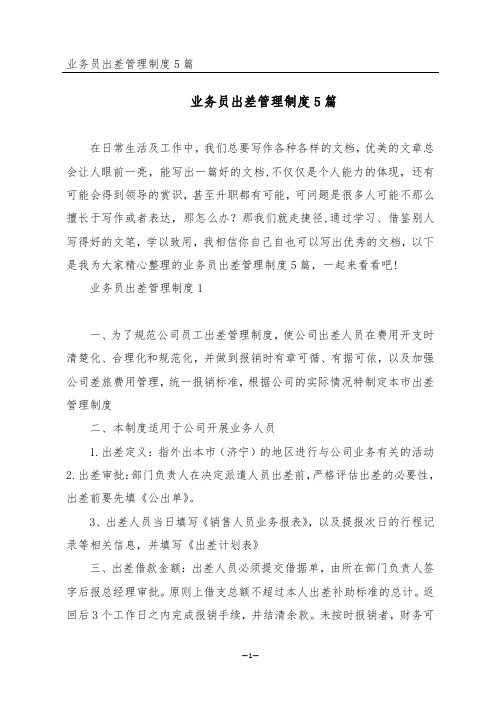 业务员出差管理制度5篇

业务员出差管理制度5篇

在日常生活及工作中，我们总要写作各种各样的文档，优美的文章总会让人眼前一亮，能写出一篇好的文档,不仅仅是个人能力的体现，还有可能会得到领导的赏识，甚至升职都有可能，可问题是很多人可能不那么擅长于写作或者表达，那怎么办？那我们就走捷径,通过学习、借鉴别人写得好的文笔，学以致用，我相信你自己自也可以写出优秀的文档，以下是我为大家精心整理的业务员出差管理制度5篇，一起来看看吧!

业务员出差管理制度1

一、为了规范公司员工出差管理制度，使公司出差人员在费用开支时清楚化、合理化和规范化，并做到报销时有章可循、有据可依，以及加强公司差旅费用管理，统一报销标准，根据公司的实际情况特制定本市出差管理制度

二、本制度适用于公司开展业务人员

1.出差定义：指外出本市（济宁）的地区进行与公司业务有关的活动

2.出差审批：部门负责人在决定派遣人员出差前，严格评估出差的必要性，出差前要先填《公出单》。

3、出差人员当日填写《销售人员业务报表》，以及提报次日的行程记录等相关信息，并填写《出差计划表》

三、出差借款金额：出差人员必须提交借据单，由所在部门负责人签字后报总经理审批。原则上借支总额不超过本人出差补助标准的总计。返回后3个工作日之内完成报销手续，并结清余款。未按时报销者，财务可

-1-